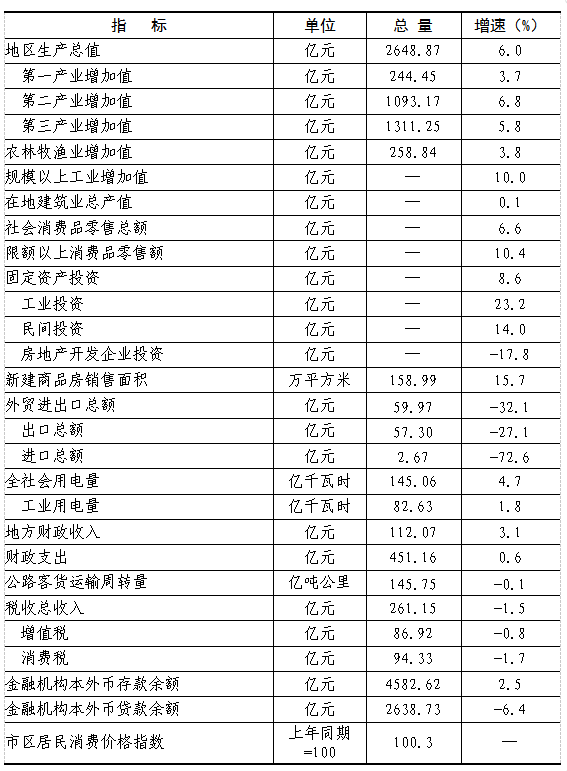 | 指　标 | 单位 | 总 量 | 增速（%） |
|---|---|---|---|
| 地区生产总值 | 亿元 | 2648.87 | 6.0 |
| 第一产业增加值 | 亿元 | 244.45 | 3.7 |
| 第二产业增加值 | 亿元 | 1093.17 | 6.8 |
| 第三产业增加值 | 亿元 | 1311.25 | 5.8 |
| 农林牧渔业增加值 | 亿元 | 258.84 | 3.8 |
| 规模以上工业增加值 | 亿元 | — | 10.0 |
| 在地建筑业总产值 | 亿元 | — | 0.1 |
| 社会消费品零售总额 | 亿元 | — | 6.6 |
| 限额以上消费品零售额 | 亿元 | — | 10.4 |
| 固定资产投资 | 亿元 | — | 8.6 |
| 工业投资 | 亿元 | — | 23.2 |
| 民间投资 | 亿元 | — | 14.0 |
| 房地产开发企业投资 | 亿元 | — | -17.8 |
| 新建商品房销售面积 | 万平方米 | 158.99 | 15.7 |
| 外贸进出口总额 | 亿元 | 59.97 | -32.1 |
| 出口总额 | 亿元 | 57.30 | -27.1 |
| 进口总额 | 亿元 | 2.67 | -72.6 |
| 全社会用电量 | 亿千瓦时 | 145.06 | 4.7 |
| 工业用电量 | 亿千瓦时 | 82.63 | 1.8 |
| 地方财政收入 | 亿元 | 112.07 | 3.1 |
| 财政支出 | 亿元 | 451.16 | 0.6 |
| 公路客货运输周转量 | 亿吨公里 | 145.75 | -0.1 |
| 税收总收入 | 亿元 | 261.15 | -1.5 |
| 增值税 | 亿元 | 86.92 | -0.8 |
| 消费税 | 亿元 | 94.33 | -1.7 |
| 金融机构本外币存款余额 | 亿元 | 4582.62 | 2.5 |
| 金融机构本外币贷款余额 | 亿元 | 2638.73 | -6.4 |
| 市区居民消费价格指数 | 上年同期=100 | 100.3 | — |